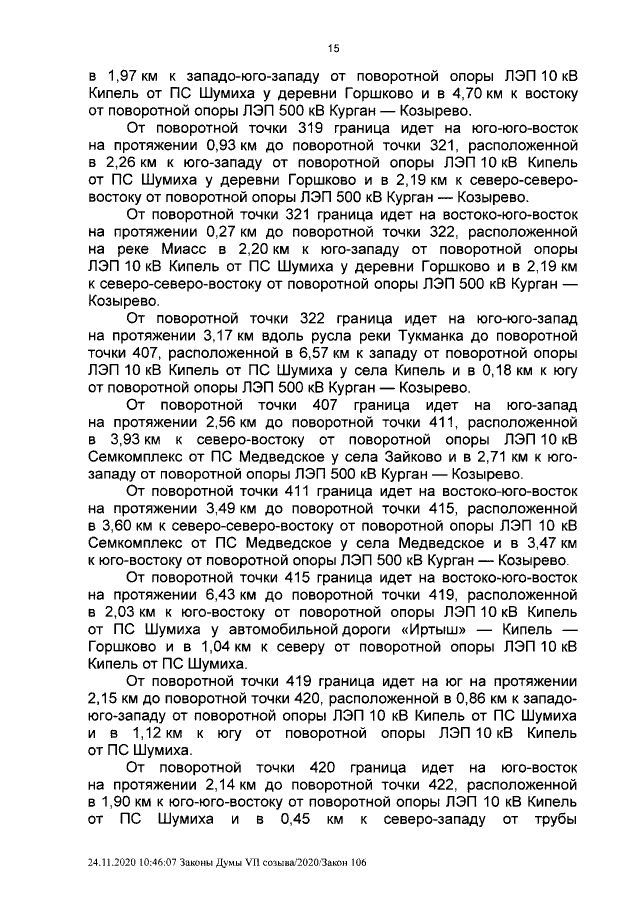 15

в 1,97 км к западо-юго-западу от поворотной опоры ЛЭП 10 кВ Кипель от ПС Шумиха у деревни Горшково и в 4,70 км к востоку от поворотной опоры ЛЭП 500 кВ Курган — Козырево.

От поворотной точки 319 граница идет на юго-юго-восток на протяжении 0,93 км до поворотной точки 321, расположенной в 2,26 км к юго-западу от поворотной опоры ЛЭП 10 кВ Кипель от ПС Шумиха у деревни Горшково и в 2,19 км к северо-северо-востоку от поворотной опоры ЛЭП 500 кВ Курган — Козырево.

От поворотной точки 321 граница идет на востоко-юго-восток на протяжении 0,27 км до поворотной точки 322, расположенной на реке Миасс в 2,20 км к юго-западу от поворотной опоры ЛЭП 10 кВ Кипель от ПС Шумиха у деревни Горшково и в 2,19 км к северо-северо-востоку от поворотной опоры ЛЭП 500 кВ Курган — Козырево.

От поворотной точки 322 граница идет на юго-юго-запад на протяжении 3,17 км вдоль русла реки Тукманка до поворотной точки 407, расположенной в 6,57 км к западу от поворотной опоры ЛЭП 10 кВ Кипель от ПС Шумиха у села Кипель и в 0,18 км к югу от поворотной опоры ЛЭП 500 кВ Курган — Козырево.

От поворотной точки 407 граница идет на юго-запад на протяжении 2,56 км до поворотной точки 411, расположенной в 3,93 км к северо-востоку от поворотной опоры ЛЭП 10 кВ Семкомплекс от ПС Медведское у села Зайково и в 2,71 км к юго-западу от поворотной опоры ЛЭП 500 кВ Курган — Козырево.

От поворотной точки 411 граница идет на востоко-юго-восток на протяжении 3,49 км до поворотной точки 415, расположенной в 3,60 км к северо-северо-востоку от поворотной опоры ЛЭП 10 кВ Семкомплекс от ПС Медведское у села Медведское и в 3,47 км к юго-востоку от поворотной опоры ЛЭП 500 кВ Курган — Козырево.

От поворотной точки 415 граница идет на востоко-юго-восток на протяжении 6,43 км до поворотной точки 419, расположенной в 2,03 км к юго-востоку от поворотной опоры ЛЭП 10 кВ Кипель от ПС Шумиха у автомобильной дороги «Иртыш» — Кипель — Горшково и в 1,04 км к северу от поворотной опоры ЛЭП 10 кВ Кипель от ПС Шумиха.

От поворотной точки 419 граница идет на юг на протяжении 2,15 км до поворотной точки 420, расположенной в 0,86 км к западо-юго-западу от поворотной опоры ЛЭП 10 кВ Кипель от ПС Шумиха и в 1,12 км к югу от поворотной опоры ЛЭП 10 кВ Кипель от ПС Шумиха.

От поворотной точки 420 граница идет на юго-восток на протяжении 2,14 км до поворотной точки 422, расположенной в 1,90 км к юго-юго-востоку от поворотной опоры ЛЭП 10 кВ Кипель от ПС Шумиха и в 0,45 км к северо-западу от трубы

24.11.2020 10:46:07 Законы Думы VII созыва/2020/Закон 106